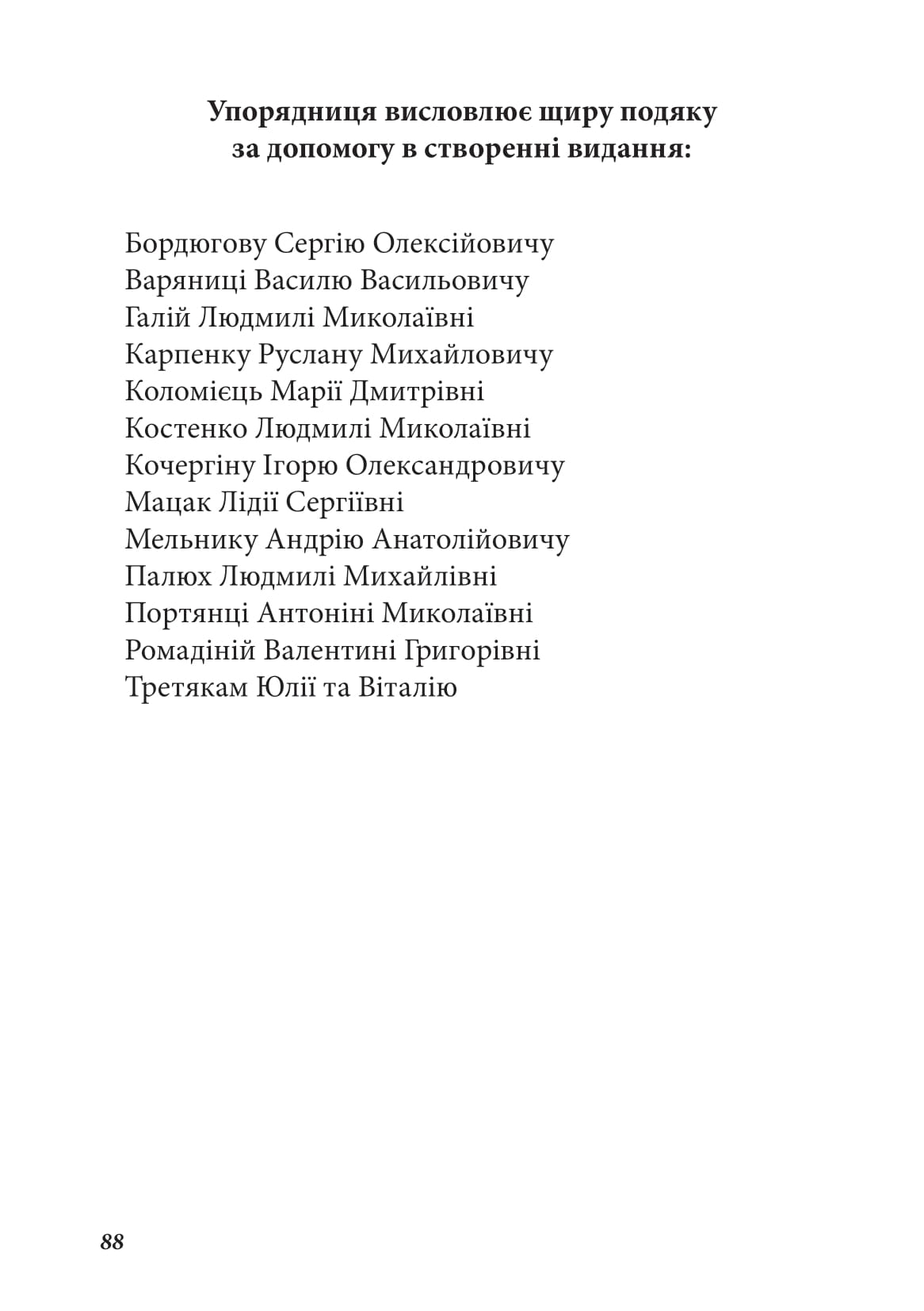 Упорядниця висловлює щиру подяку
за допомогу в створенні видання:

Бордюгову Сергію Олексійовичу
Варяниці Василю Васильовичу
Галій Людмилі Миколаївні
Карпенку Руслану Михайловичу
Коломієць Марії Дмитрівні
Костенко Людмилі Миколаївні
Кочергіну Ігорю Олександровичу
Мацак Лідії Сергіївні
Мельнику Андрію Анатолійовичу
Палюх Людмилі Михайлівні
Портянці Антоніні Миколаївні
Ромадіній Валентині Григорівні
Третякам Юлії та Віталію

88